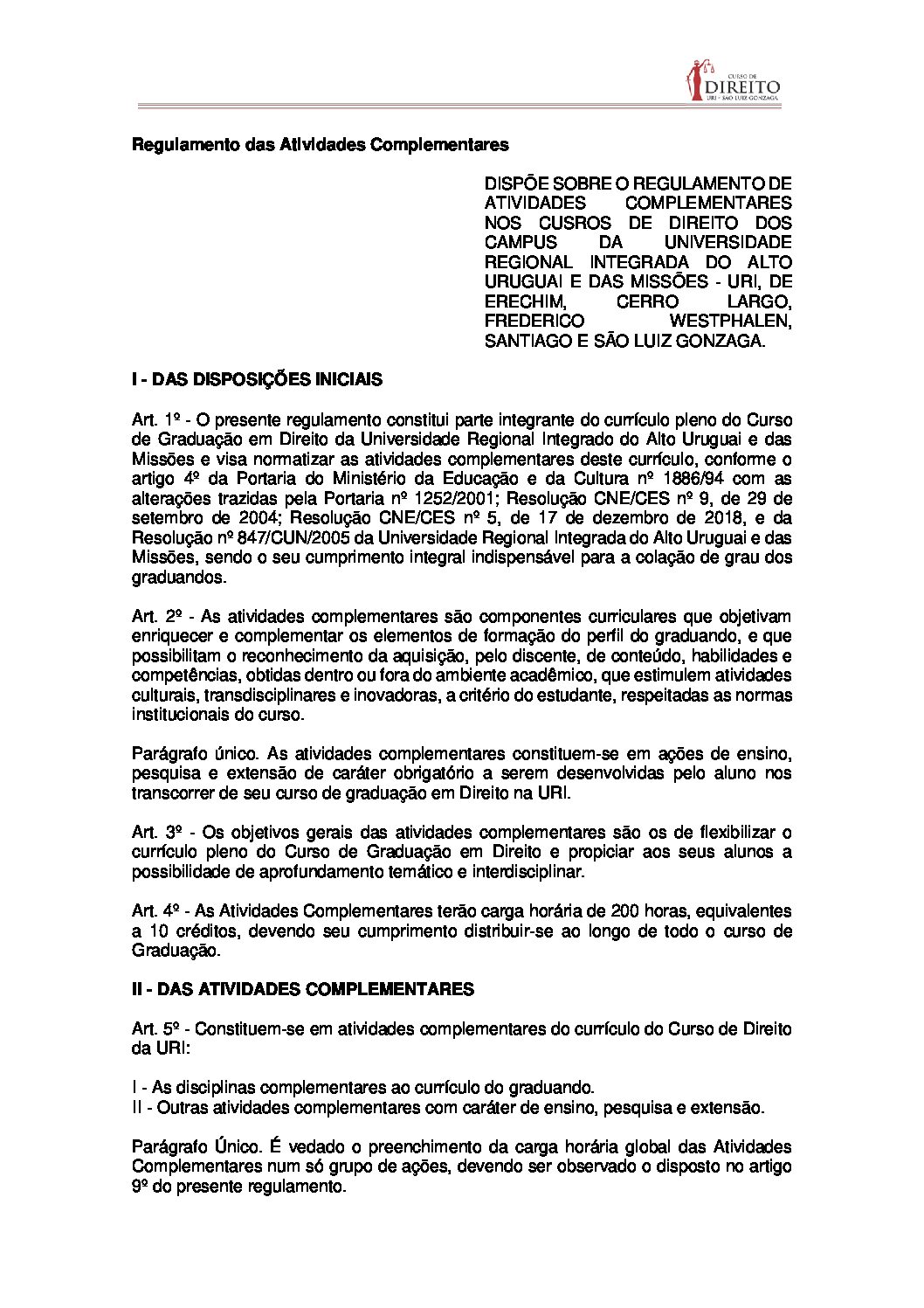 CURSO DE
DIREITO
URI - SÃO LUIZ GONZAGA

Regulamento das Atividades Complementares

DISPÕE SOBRE O REGULAMENTO DE ATIVIDADES COMPLEMENTARES NOS CUSROS DE DIREITO DOS CAMPUS DA UNIVERSIDADE REGIONAL INTEGRADA DO ALTO URUGUAI E DAS MISSÕES - URI, DE ERECHIM, CERRO LARGO, FREDERICO WESTPHALEN, SANTIAGO E SÃO LUIZ GONZAGA.

I - DAS DISPOSIÇÕES INICIAIS

Art. 1º - O presente regulamento constitui parte integrante do currículo pleno do Curso de Graduação em Direito da Universidade Regional Integrado do Alto Uruguai e das Missões e visa normatizar as atividades complementares deste currículo, conforme o artigo 4º da Portaria do Ministério da Educação e da Cultura nº 1886/94 com as alterações trazidas pela Portaria nº 1252/2001; Resolução CNE/CES nº 9, de 29 de setembro de 2004; Resolução CNE/CES nº 5, de 17 de dezembro de 2018, e da Resolução nº 847/CUN/2005 da Universidade Regional Integrada do Alto Uruguai e das Missões, sendo o seu cumprimento integral indispensável para a colação de grau dos graduandos.

Art. 2º - As atividades complementares são componentes curriculares que objetivam enriquecer e complementar os elementos de formação do perfil do graduando, e que possibilitam o reconhecimento da aquisição, pelo discente, de conteúdo, habilidades e competências, obtidas dentro ou fora do ambiente acadêmico, que estimulem atividades culturais, transdisciplinares e inovadoras, a critério do estudante, respeitadas as normas institucionais do curso.

Parágrafo único. As atividades complementares constituem-se em ações de ensino, pesquisa e extensão de caráter obrigatório a serem desenvolvidas pelo aluno nos transcorrer de seu curso de graduação em Direito na URI.

Art. 3º - Os objetivos gerais das atividades complementares são os de flexibilizar o currículo pleno do Curso de Graduação em Direito e propiciar aos seus alunos a possibilidade de aprofundamento temático e interdisciplinar.

Art. 4º - As Atividades Complementares terão carga horária de 200 horas, equivalentes a 10 créditos, devendo seu cumprimento distribuir-se ao longo de todo o curso de Graduação.

II - DAS ATIVIDADES COMPLEMENTARES

Art. 5º - Constituem-se em atividades complementares do currículo do Curso de Direito da URI:

I - As disciplinas complementares ao currículo do graduando.
II - Outras atividades complementares com caráter de ensino, pesquisa e extensão.

Parágrafo Único. É vedado o preenchimento da carga horária global das Atividades Complementares num só grupo de ações, devendo ser observado o disposto no artigo 9º do presente regulamento.